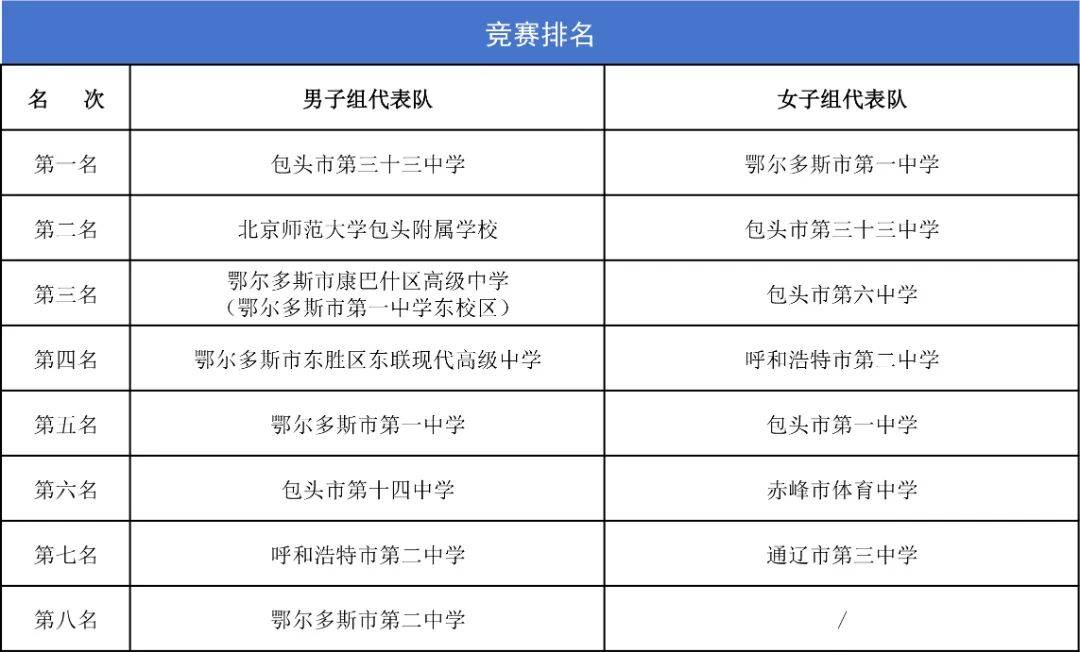 竞赛排名

| 名　次 | 男子组代表队 | 女子组代表队 |
|---|---|---|
| 第一名 | 包头市第三十三中学 | 鄂尔多斯市第一中学 |
| 第二名 | 北京师范大学包头附属学校 | 包头市第三十三中学 |
| 第三名 | 鄂尔多斯市康巴什区高级中学（鄂尔多斯市第一中学东校区） | 包头市第六中学 |
| 第四名 | 鄂尔多斯市东胜区东联现代高级中学 | 呼和浩特市第二中学 |
| 第五名 | 鄂尔多斯市第一中学 | 包头市第一中学 |
| 第六名 | 包头市第十四中学 | 赤峰市体育中学 |
| 第七名 | 呼和浩特市第二中学 | 通辽市第三中学 |
| 第八名 | 鄂尔多斯市第二中学 | / |